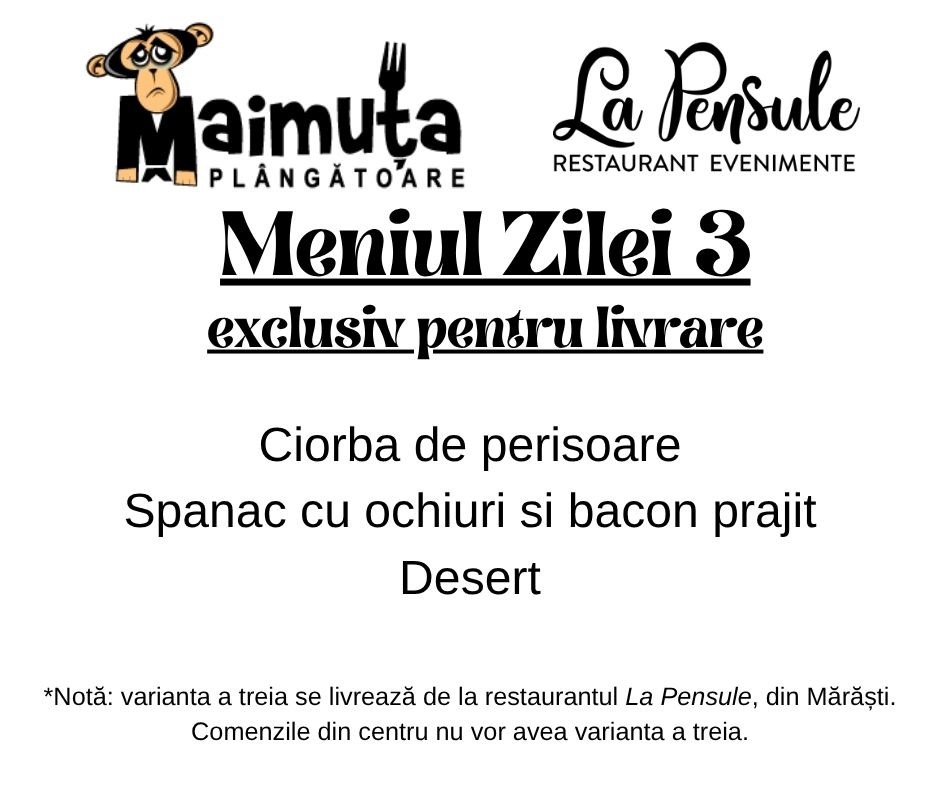 Maimuța
PLÂNGĂTOARE

La Pensule
RESTAURANT EVENIMENTE

Meniul Zilei 3
exclusiv pentru livrare

Ciorba de perisoare
Spanac cu ochiuri si bacon prajit
Desert

*Notă: varianta a treia se livrează de la restaurantul La Pensule, din Mărăști. Comenzile din centru nu vor avea varianta a treia.